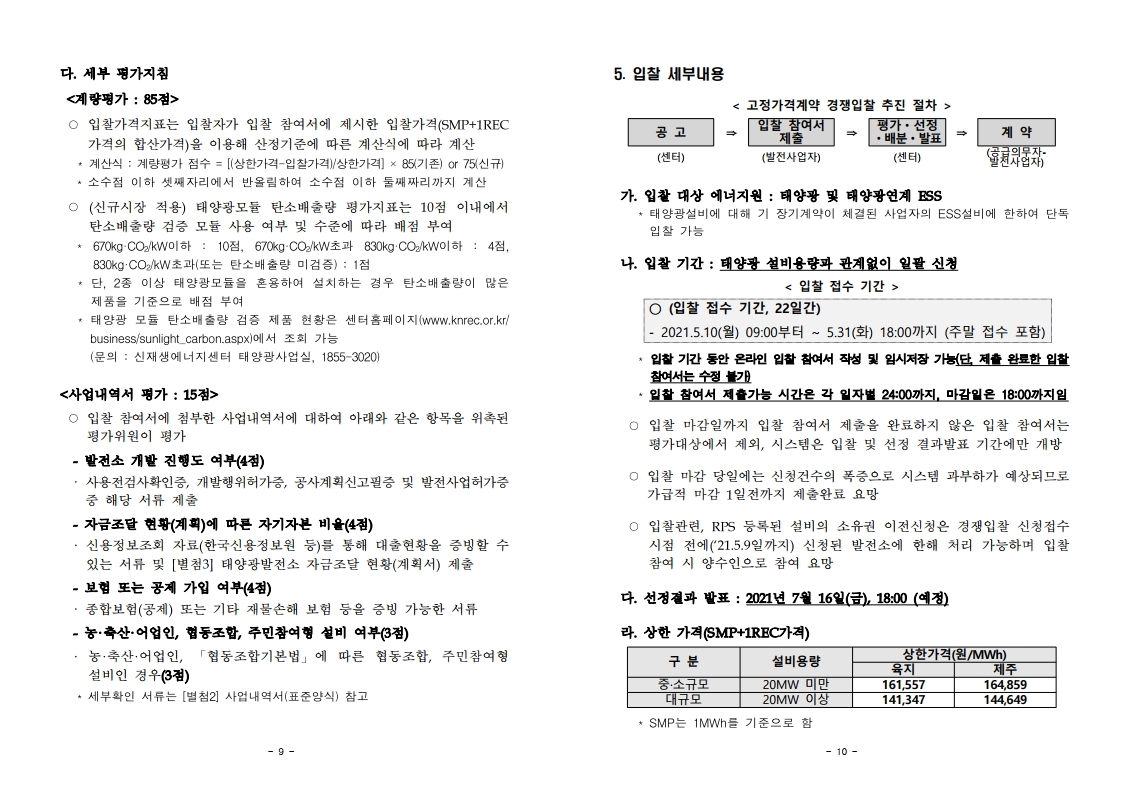 다. 세부 평가지침

<계량평가 : 85점>

○ 입찰가격지표는 입찰자가 입찰 참여서에 제시한 입찰가격(SMP+1REC 가격의 합산가격)을 이용해 산정기준에 따른 계산식에 따라 계산

* 계산식 : 계량평가 점수 = [(상한가격-입찰가격)/상한가격] × 85(기존) or 75(신규)
* 소수점 이하 셋째자리에서 반올림하여 소수점 이하 둘째짜리까지 계산

○ (신규시장 적용) 태양광모듈 탄소배출량 평가지표는 10점 이내에서 탄소배출량 검증 모듈 사용 여부 및 수준에 따라 배점 부여

* 670kg·$CO_2$/kW이하 : 10점, 670kg·$CO_2$/kW초과 830kg·$CO_2$/kW이하 : 4점, 830kg·$CO_2$/kW초과(또는 탄소배출량 미검증) : 1점
* 단, 2종 이상 태양광모듈을 혼용하여 설치하는 경우 탄소배출량이 많은 제품을 기준으로 배점 부여
* 태양광 모듈 탄소배출량 검증 제품 현황은 센터홈페이지(www.knrec.or.kr/business/sunlight_carbon.aspx)에서 조회 가능
(문의 : 신재생에너지센터 태양광사업실, 1855-3020)

<사업내역서 평가 : 15점>

○ 입찰 참여서에 첨부한 사업내역서에 대하여 아래와 같은 항목을 위촉된 평가위원이 평가

- 발전소 개발 진행도 여부(4점)
· 사용전검사확인증, 개발행위허가증, 공사계획신고필증 및 발전사업허가증 중 해당 서류 제출

- 자금조달 현황(계획)에 따른 자기자본 비율(4점)
· 신용정보조회 자료(한국신용정보원 등)를 통해 대출현황을 증빙할 수 있는 서류 및 [별첨3] 태양광발전소 자금조달 현황(계획서) 제출

- 보험 또는 공제 가입 여부(4점)
· 종합보험(공제) 또는 기타 재물손해 보험 등을 증빙 가능한 서류

- 농·축산·어업인, 협동조합, 주민참여형 설비 여부(3점)
· 농·축산·어업인, 「협동조합기본법」에 따른 협동조합, 주민참여형 설비인 경우(3점)
* 세부확인 서류는 [별첨2] 사업내역서(표준양식) 참고

- 9 -

5. 입찰 세부내용

< 고정가격계약 경쟁입찰 추진 절차 >

공 고 ⇒ 입찰 참여서 제출 ⇒ 평가·선정·배분·발표 ⇒ 계 약
(센터) (발전사업자) (센터) (공급의무자-발전사업자)

가. 입찰 대상 에너지원 : 태양광 및 태양광연계 ESS
* 태양광설비에 대해 기 장기계약이 체결된 사업자의 ESS설비에 한하여 단독 입찰 가능

나. 입찰 기간 : 태양광 설비용량과 관계없이 일괄 신청

< 입찰 접수 기간 >

○ (입찰 접수 기간, 22일간)
- 2021.5.10(월) 09:00부터 ~ 5.31(화) 18:00까지 (주말 접수 포함)

* 입찰 기간 동안 온라인 입찰 참여서 작성 및 임시저장 가능(단, 제출 완료한 입찰 참여서는 수정 불가)
* 입찰 참여서 제출가능 시간은 각 일자별 24:00까지, 마감일은 18:00까지임

○ 입찰 마감일까지 입찰 참여서 제출을 완료하지 않은 입찰 참여서는 평가대상에서 제외, 시스템은 입찰 및 선정 결과발표 기간에만 개방

○ 입찰 마감 당일에는 신청건수의 폭증으로 시스템 과부하가 예상되므로 가급적 마감 1일전까지 제출완료 요망

○ 입찰관련, RPS 등록된 설비의 소유권 이전신청은 경쟁입찰 신청접수 시점 전에('21.5.9일까지) 신청된 발전소에 한해 처리 가능하며 입찰 참여 시 양수인으로 참여 요망

다. 선정결과 발표 : 2021년 7월 16일(금), 18:00 (예정)

라. 상한 가격(SMP+1REC가격)

| 구 분 | 설비용량 | 상한가격(원/MWh) 육지 | 상한가격(원/MWh) 제주 |
|---|---|---|---|
| 중·소규모 | 20MW 미만 | 161,557 | 164,859 |
| 대규모 | 20MW 이상 | 141,347 | 144,649 |

* SMP는 1MWh를 기준으로 함

- 10 -